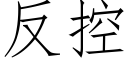 反控